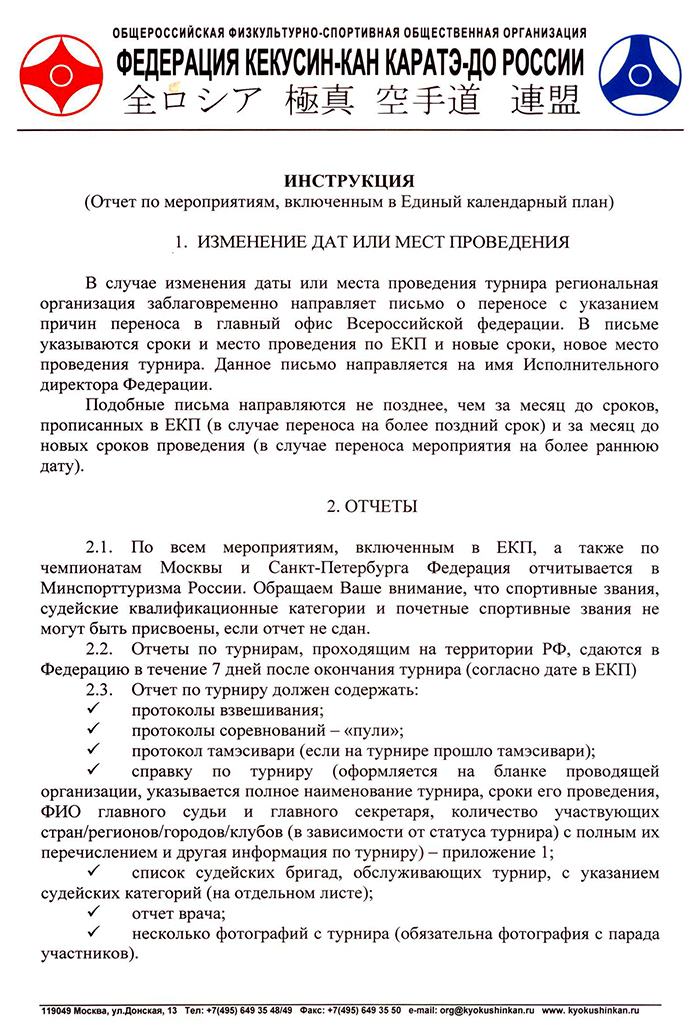 ОБЩЕРОССИЙСКАЯ ФИЗКУЛЬТУРНО-СПОРТИВНАЯ ОБЩЕСТВЕННАЯ ОРГАНИЗАЦИЯ
ФЕДЕРАЦИЯ КЕКУСИН-КАН КАРАТЭ-ДО РОССИИ
全ロシア 極真 空手道 連盟

ИНСТРУКЦИЯ
(Отчет по мероприятиям, включенным в Единый календарный план)

1. ИЗМЕНЕНИЕ ДАТ ИЛИ МЕСТ ПРОВЕДЕНИЯ

В случае изменения даты или места проведения турнира региональная организация заблаговременно направляет письмо о переносе с указанием причин переноса в главный офис Всероссийской федерации. В письме указываются сроки и место проведения по ЕКП и новые сроки, новое место проведения турнира. Данное письмо направляется на имя Исполнительного директора Федерации.

Подобные письма направляются не позднее, чем за месяц до сроков, прописанных в ЕКП (в случае переноса на более поздний срок) и за месяц до новых сроков проведения (в случае переноса мероприятия на более раннюю дату).

2. ОТЧЕТЫ

2.1. По всем мероприятиям, включенным в ЕКП, а также по чемпионатам Москвы и Санкт-Петербурга Федерация отчитывается в Минспорттуризма России. Обращаем Ваше внимание, что спортивные звания, судейские квалификационные категории и почетные спортивные звания не могут быть присвоены, если отчет не сдан.

2.2. Отчеты по турнирам, проходящим на территории РФ, сдаются в Федерацию в течение 7 дней после окончания турнира (согласно дате в ЕКП)

2.3. Отчет по турниру должен содержать:
✓ протоколы взвешивания;
✓ протоколы соревнований – «пули»;
✓ протокол тамэсивари (если на турнире прошло тамэсивари);
✓ справку по турниру (оформляется на бланке проводящей организации, указывается полное наименование турнира, сроки его проведения, ФИО главного судьи и главного секретаря, количество участвующих стран/регионов/городов/клубов (в зависимости от статуса турнира) с полным их перечислением и другая информация по турниру) – приложение 1;
✓ список судейских бригад, обслуживающих турнир, с указанием судейских категорий (на отдельном листе);
✓ отчет врача;
✓ несколько фотографий с турнира (обязательна фотография с парада участников).

119049 Москва, ул.Донская, 13 Тел: +7(495) 649 35 48/49 Факс: +7(495) 649 35 50 e-mail: org@kyokushinkan.ru www. kyokushinkan.ru